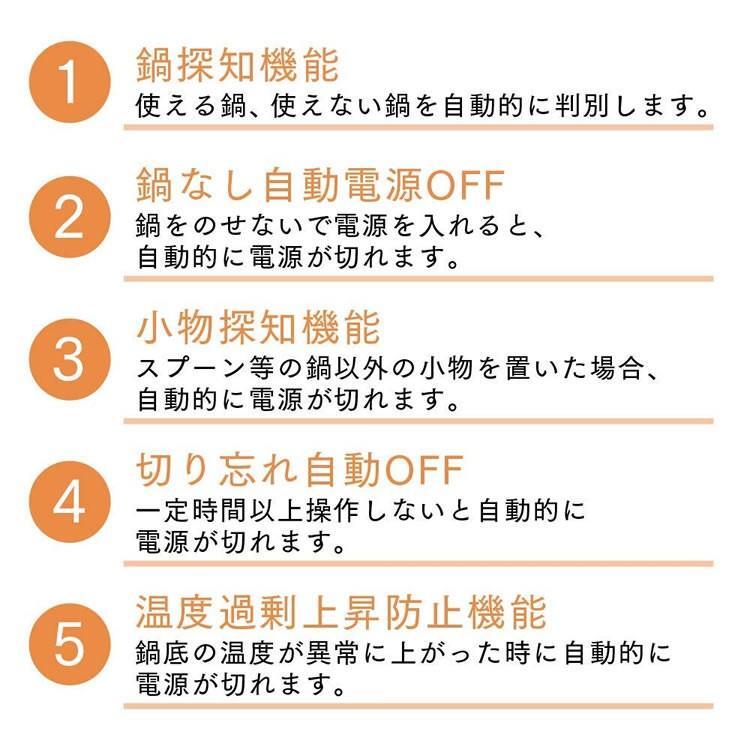 1
鍋探知機能
使える鍋、使えない鍋を自動的に判別します。

2
鍋なし自動電源OFF
鍋をのせないで電源を入れると、自動的に電源が切れます。

3
小物探知機能
スプーン等の鍋以外の小物を置いた場合、自動的に電源が切れます。

4
切り忘れ自動OFF
一定時間以上操作しないと自動的に電源が切れます。

5
温度過剰上昇防止機能
鍋底の温度が異常に上がった時に自動的に電源が切れます。